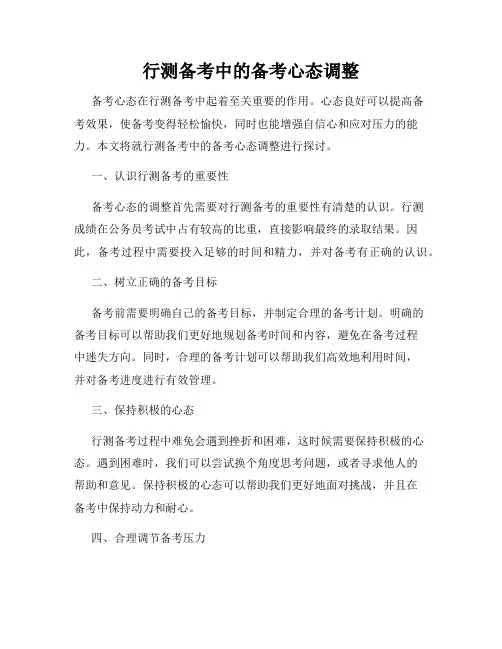 行测备考中的备考心态调整

备考心态在行测备考中起着至关重要的作用。心态良好可以提高备考效果，使备考变得轻松愉快，同时也能增强自信心和应对压力的能力。本文将就行测备考中的备考心态调整进行探讨。

一、认识行测备考的重要性

备考心态的调整首先需要对行测备考的重要性有清楚的认识。行测成绩在公务员考试中占有较高的比重，直接影响最终的录取结果。因此，备考过程中需要投入足够的时间和精力，并对备考有正确的认识。

二、树立正确的备考目标

备考前需要明确自己的备考目标，并制定合理的备考计划。明确的备考目标可以帮助我们更好地规划备考时间和内容，避免在备考过程中迷失方向。同时，合理的备考计划可以帮助我们高效地利用时间，并对备考进度进行有效管理。

三、保持积极的心态

行测备考过程中难免会遇到挫折和困难，这时候需要保持积极的心态。遇到困难时，我们可以尝试换个角度思考问题，或者寻求他人的帮助和意见。保持积极的心态可以帮助我们更好地面对挑战，并且在备考中保持动力和耐心。

四、合理调节备考压力